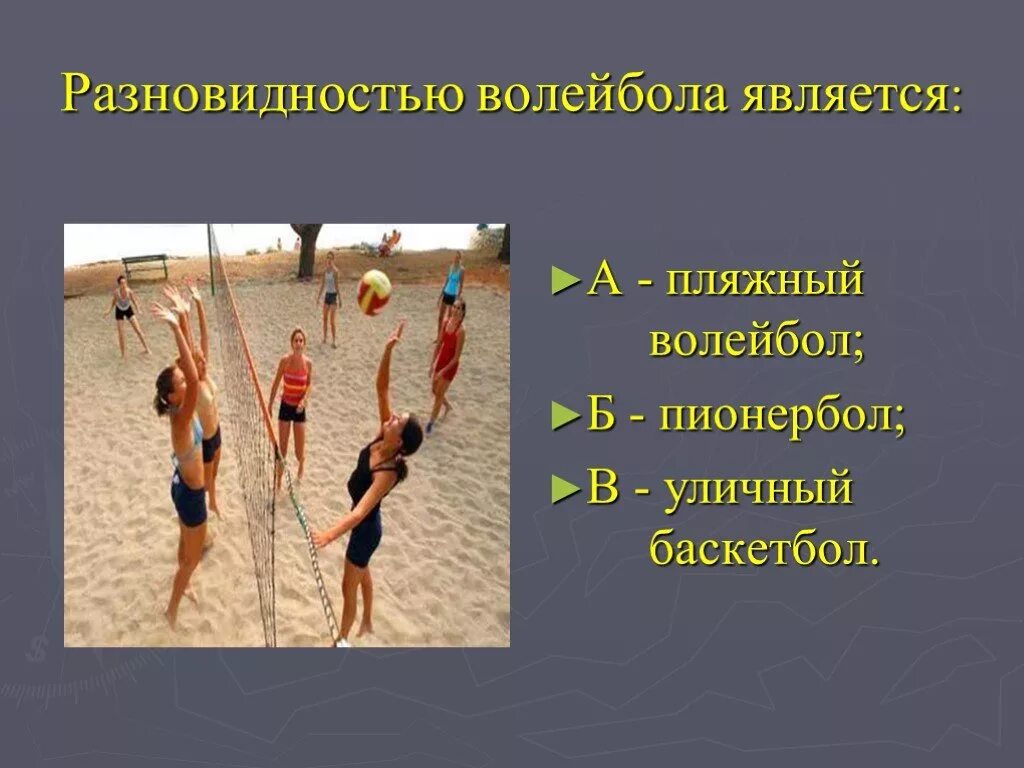 Разновидностью волейбола является:

►А - пляжный волейбол;

►Б - пионербол;

►В - уличный баскетбол.